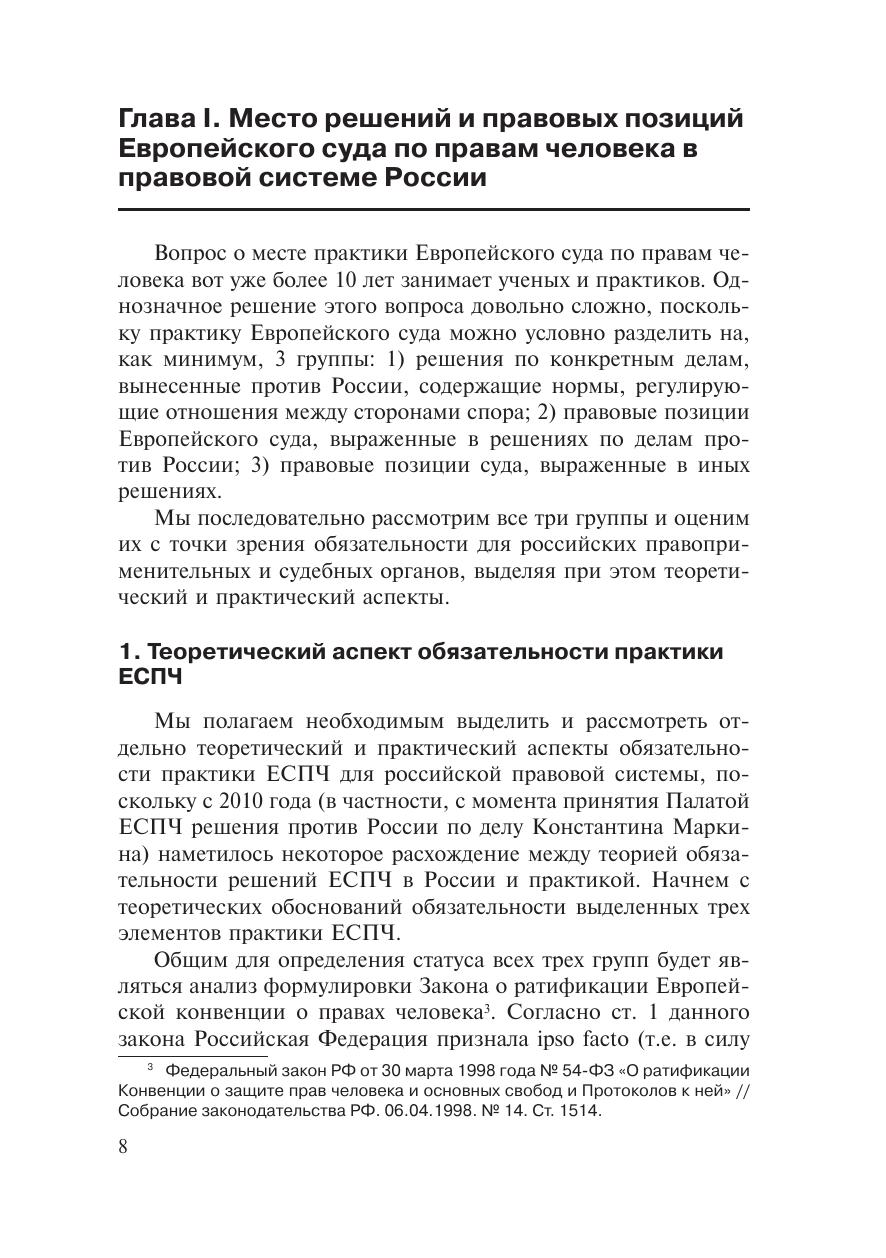 Глава I. Место решений и правовых позиций Европейского суда по правам человека в правовой системе России

Вопрос о месте практики Европейского суда по правам человека вот уже более 10 лет занимает ученых и практиков. Однозначное решение этого вопроса довольно сложно, поскольку практику Европейского суда можно условно разделить на, как минимум, 3 группы: 1) решения по конкретным делам, вынесенные против России, содержащие нормы, регулирующие отношения между сторонами спора; 2) правовые позиции Европейского суда, выраженные в решениях по делам против России; 3) правовые позиции суда, выраженные в иных решениях.

Мы последовательно рассмотрим все три группы и оценим их с точки зрения обязательности для российских правоприменительных и судебных органов, выделяя при этом теоретический и практический аспекты.

1. Теоретический аспект обязательности практики ЕСПЧ

Мы полагаем необходимым выделить и рассмотреть отдельно теоретический и практический аспекты обязательности практики ЕСПЧ для российской правовой системы, поскольку с 2010 года (в частности, с момента принятия Палатой ЕСПЧ решения против России по делу Константина Маркина) наметилось некоторое расхождение между теорией обязательности решений ЕСПЧ в России и практикой. Начнем с теоретических обоснований обязательности выделенных трех элементов практики ЕСПЧ.

Общим для определения статуса всех трех групп будет являться анализ формулировки Закона о ратификации Европейской конвенции о правах человека$^3$. Согласно ст. 1 данного закона Российская Федерация признала ipso facto (т.е. в силу

$^3$ Федеральный закон РФ от 30 марта 1998 года № 54-ФЗ «О ратификации Конвенции о защите прав человека и основных свобод и Протоколов к ней» // Собрание законодательства РФ. 06.04.1998. № 14. Ст. 1514.

8